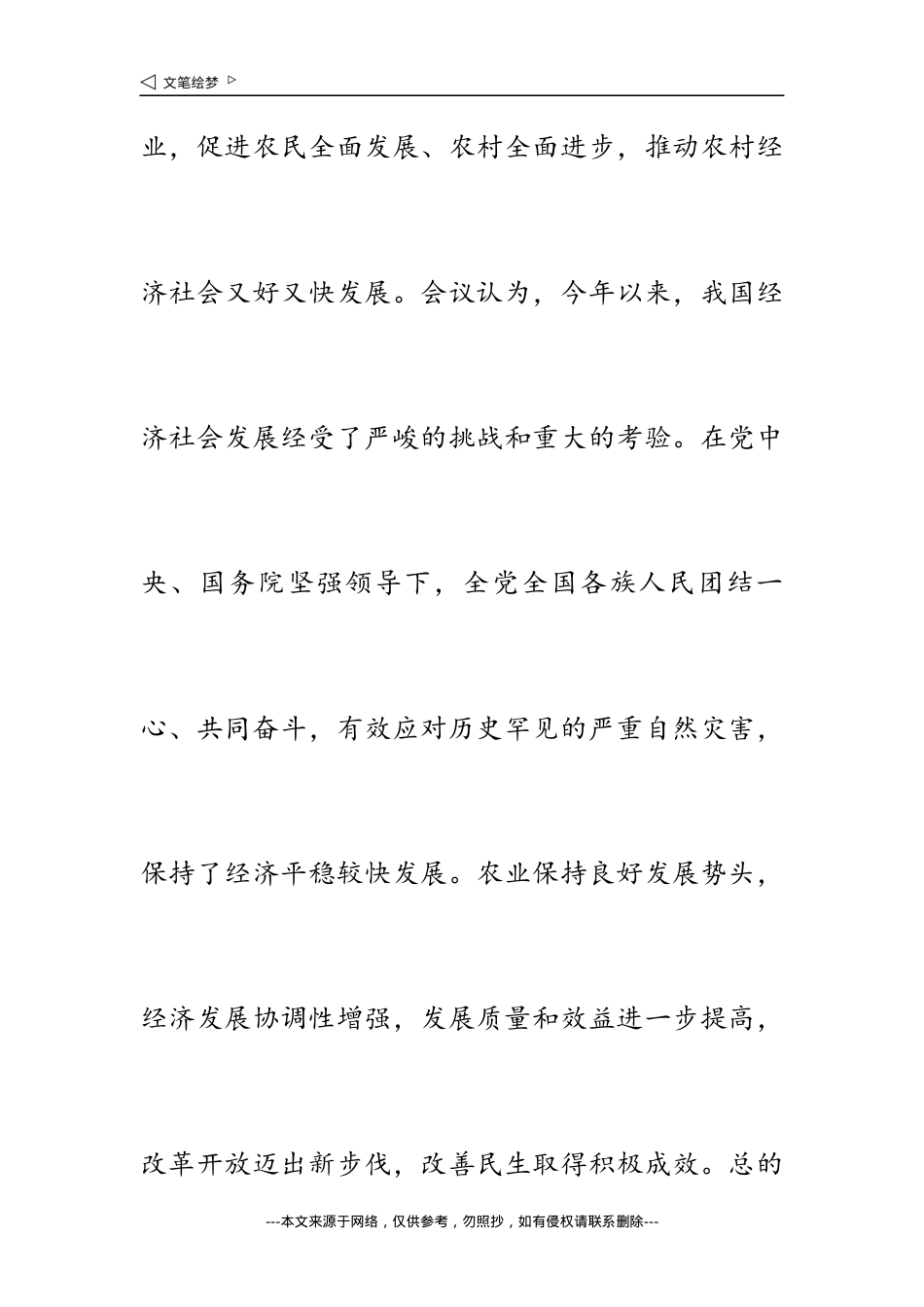 ◁ 文笔绘梦 ▷

业，促进农民全面发展、农村全面进步，推动农村经济社会又好又快发展。会议认为，今年以来，我国经济社会发展经受了严峻的挑战和重大的考验。在党中央、国务院坚强领导下，全党全国各族人民团结一心、共同奋斗，有效应对历史罕见的严重自然灾害，保持了经济平稳较快发展。农业保持良好发展势头，经济发展协调性增强，发展质量和效益进一步提高，改革开放迈出新步伐，改善民生取得积极成效。总的

---本文来源于网络，仅供参考，勿照抄，如有侵权请联系删除---